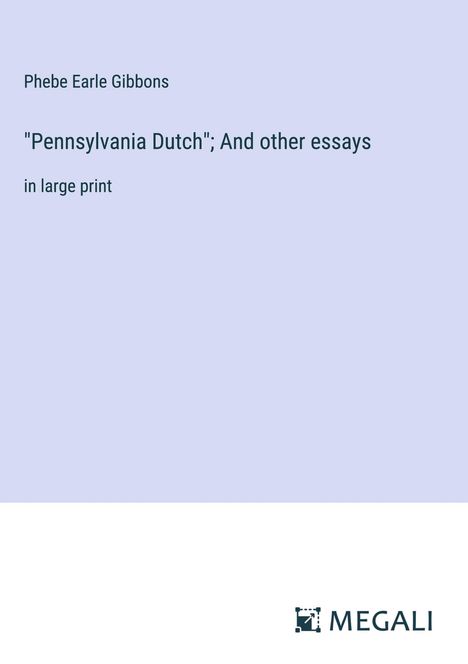 Phebe Earle Gibbons

"Pennsylvania Dutch"; And other essays

in large print

MEGALI